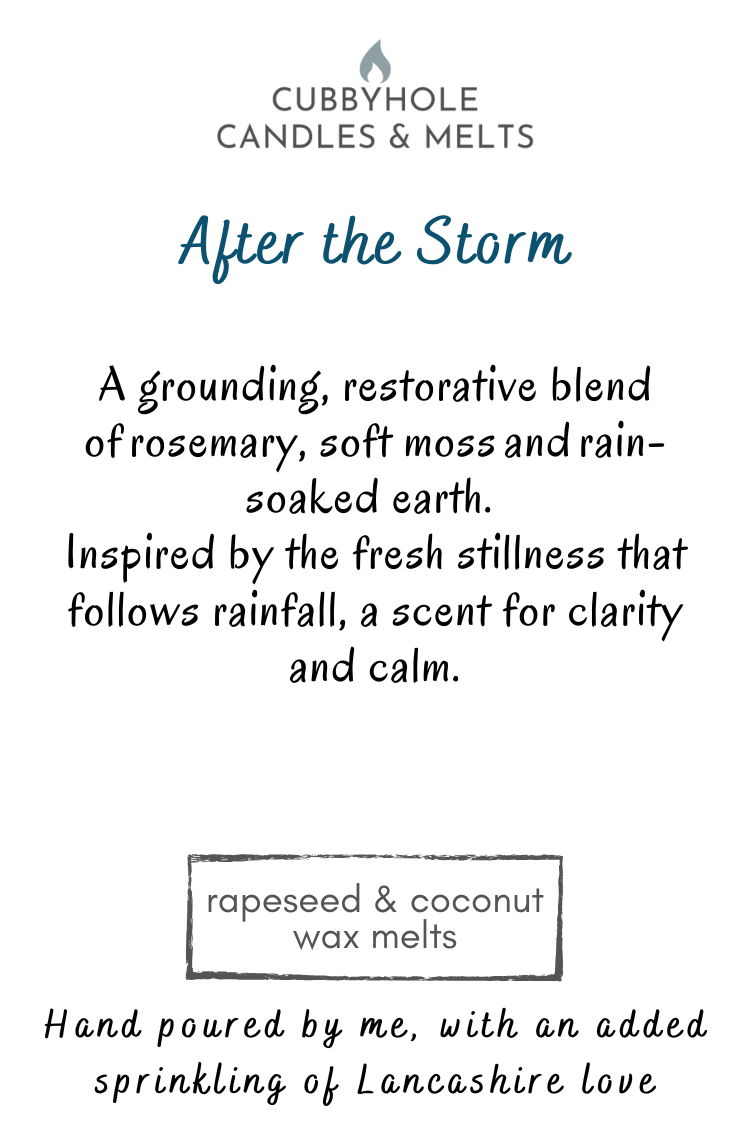 CUBBYHOLE
CANDLES & MELTS

After the Storm

A grounding, restorative blend of rosemary, soft moss and rain-soaked earth.
Inspired by the fresh stillness that follows rainfall, a scent for clarity and calm.

rapeseed & coconut
wax melts

Hand poured by me, with an added sprinkling of Lancashire love